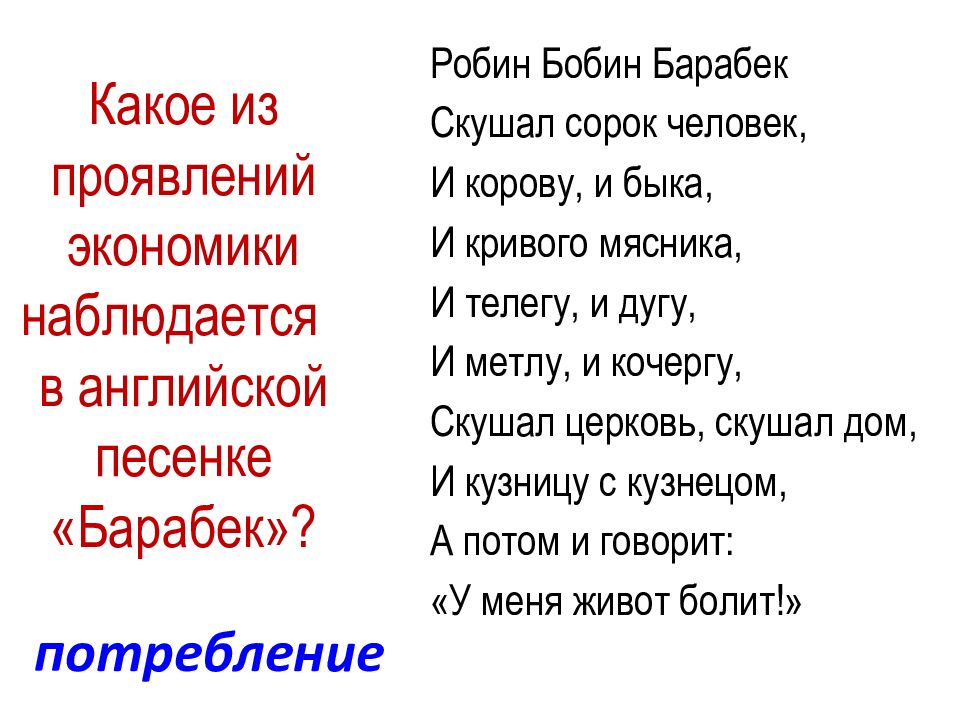 Какое из проявлений экономики наблюдается в английской песенке «Барабек»?

потребление

Робин Бобин Барабек
Скушал сорок человек,
И корову, и быка,
И кривого мясника,
И телегу, и дугу,
И метлу, и кочергу,
Скушал церковь, скушал дом,
И кузницу с кузнецом,
А потом и говорит:
«У меня живот болит!»